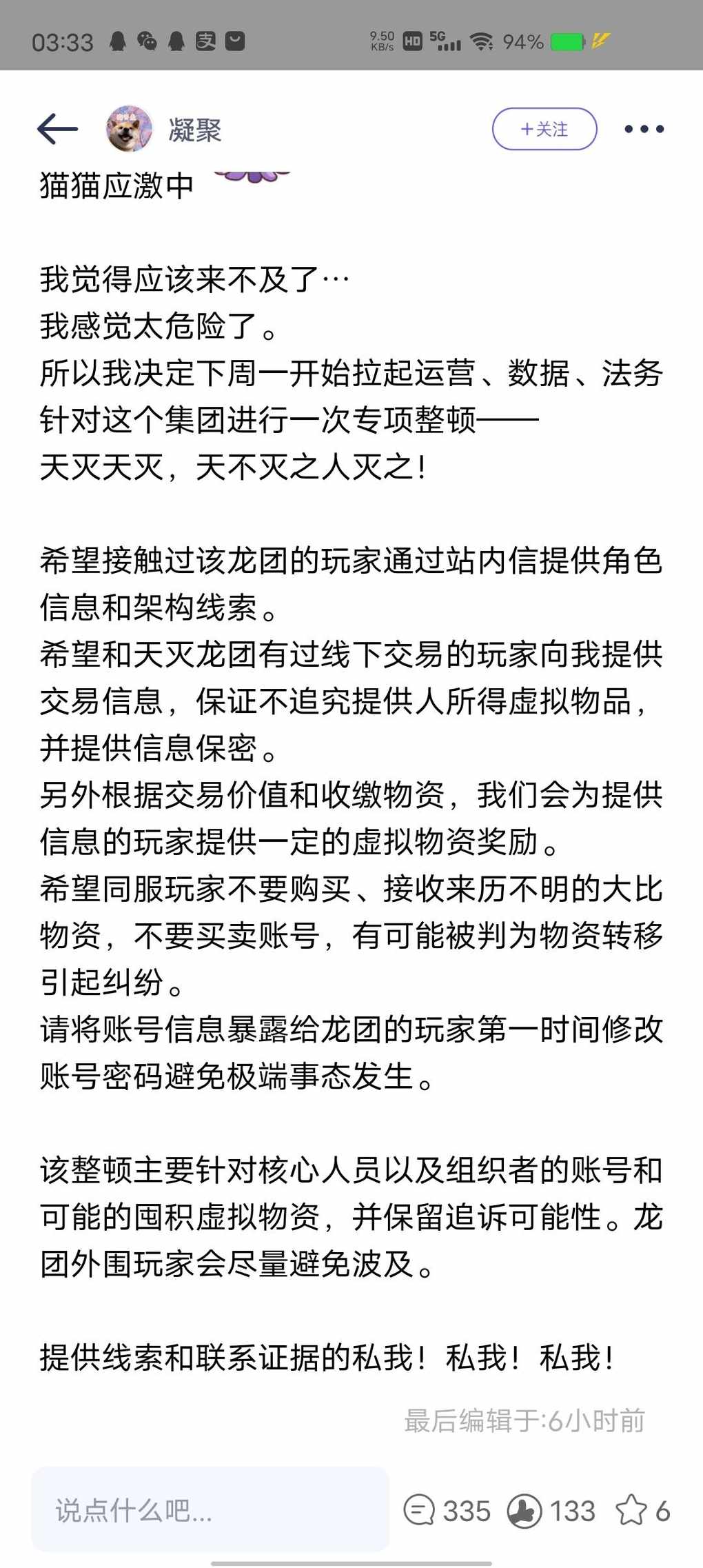 03:33 9.50 KB/s HD 5G 94%

凝聚

+关注

猫猫应激中

我觉得应该来不及了…
我感觉太危险了。
所以我决定下周一开始拉起运营、数据、法务针对这个集团进行一次专项整顿——
天灭天灭，天不灭之人灭之！

希望接触过该龙团的玩家通过站内信提供角色信息和架构线索。
希望和天灭龙团有过线下交易的玩家向我提供交易信息，保证不追究提供人所得虚拟物品，并提供信息保密。
另外根据交易价值和收缴物资，我们会为提供信息的玩家提供一定的虚拟物资奖励。
希望同服玩家不要购买、接收来历不明的大比物资，不要买卖账号，有可能被判为物资转移引起纠纷。
请将账号信息暴露给龙团的玩家第一时间修改账号密码避免极端事态发生。

该整顿主要针对核心人员以及组织者的账号和可能的囤积虚拟物资，并保留追诉可能性。龙团外围玩家会尽量避免波及。

提供线索和联系证据的私我！私我！私我！

最后编辑于:6小时前

说点什么吧...

335 133 6